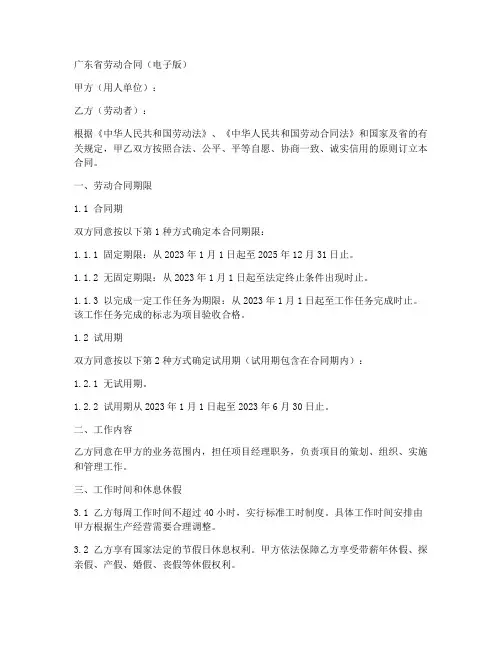 广东省劳动合同（电子版）

甲方（用人单位）：

乙方（劳动者）：

根据《中华人民共和国劳动法》、《中华人民共和国劳动合同法》和国家及省的有关规定，甲乙双方按照合法、公平、平等自愿、协商一致、诚实信用的原则订立本合同。

一、劳动合同期限

1.1 合同期

双方同意按以下第 1 种方式确定本合同期限：

1.1.1 固定期限：从 2023 年 1 月 1 日起至 2025 年 12 月 31 日止。

1.1.2 无固定期限：从 2023 年 1 月 1 日起至法定终止条件出现时止。

1.1.3 以完成一定工作任务为期限：从 2023 年 1 月 1 日起至工作任务完成时止。该工作任务完成的标志为项目验收合格。

1.2 试用期

双方同意按以下第 2 种方式确定试用期（试用期包含在合同期内）：

1.2.1 无试用期。

1.2.2 试用期从 2023 年 1 月 1 日起至 2023 年 6 月 30 日止。

二、工作内容

乙方同意在甲方的业务范围内，担任项目经理职务，负责项目的策划、组织、实施和管理工作。

三、工作时间和休息休假

3.1 乙方每周工作时间不超过 40 小时，实行标准工时制度。具体工作时间安排由甲方根据生产经营需要合理调整。

3.2 乙方享有国家法定的节假日休息权利。甲方依法保障乙方享受带薪年休假、探亲假、产假、婚假、丧假等休假权利。